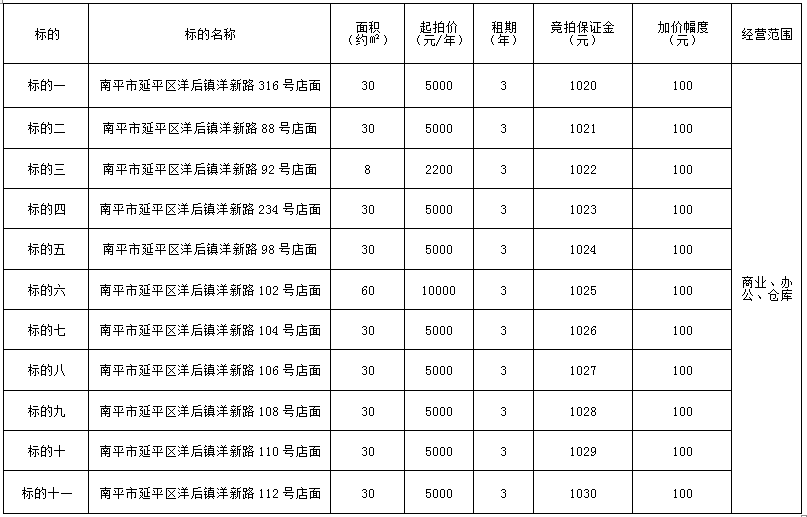 | 标的 | 标的名称 | 面积（约㎡） | 起拍价（元/年） | 租期（年） | 竞拍保证金（元） | 加价幅度（元） | 经营范围 |
|---|---|---|---|---|---|---|---|
| 标的一 | 南平市延平区洋后镇洋新路 316 号店面 | 30 | 5000 | 3 | 1020 | 100 | 商业、办公、仓库 |
| 标的二 | 南平市延平区洋后镇洋新路 88 号店面 | 30 | 5000 | 3 | 1021 | 100 | |
| 标的三 | 南平市延平区洋后镇洋新路 92 号店面 | 8 | 2200 | 3 | 1022 | 100 | |
| 标的四 | 南平市延平区洋后镇洋新路 234 号店面 | 30 | 5000 | 3 | 1023 | 100 | |
| 标的五 | 南平市延平区洋后镇洋新路 98 号店面 | 30 | 5000 | 3 | 1024 | 100 | |
| 标的六 | 南平市延平区洋后镇洋新路 102 号店面 | 60 | 10000 | 3 | 1025 | 100 | |
| 标的七 | 南平市延平区洋后镇洋新路 104 号店面 | 30 | 5000 | 3 | 1026 | 100 | |
| 标的八 | 南平市延平区洋后镇洋新路 106 号店面 | 30 | 5000 | 3 | 1027 | 100 | |
| 标的九 | 南平市延平区洋后镇洋新路 108 号店面 | 30 | 5000 | 3 | 1028 | 100 | |
| 标的十 | 南平市延平区洋后镇洋新路 110 号店面 | 30 | 5000 | 3 | 1029 | 100 | |
| 标的十一 | 南平市延平区洋后镇洋新路 112 号店面 | 30 | 5000 | 3 | 1030 | 100 | |